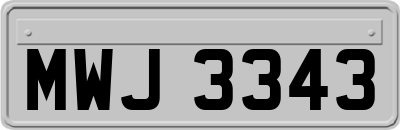 MWJ 3343